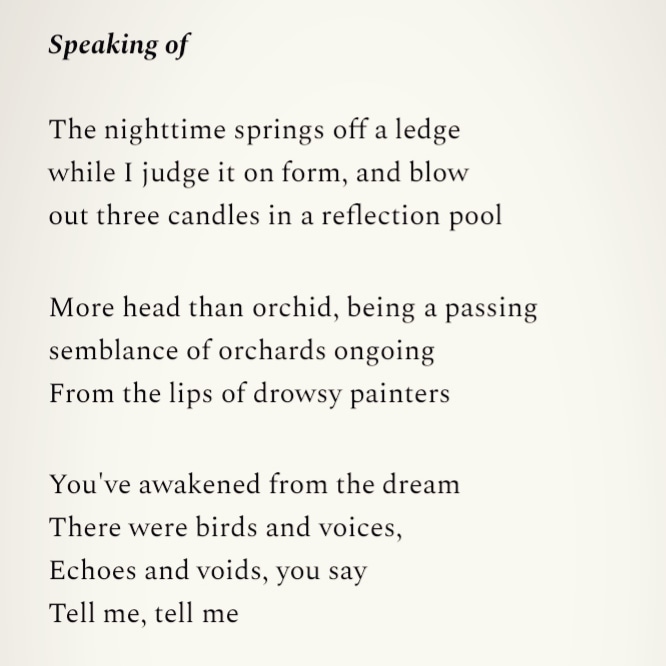 Speaking of

The nighttime springs off a ledge
while I judge it on form, and blow
out three candles in a reflection pool

More head than orchid, being a passing
semblance of orchards ongoing
From the lips of drowsy painters

You've awakened from the dream
There were birds and voices,
Echoes and voids, you say
Tell me, tell me